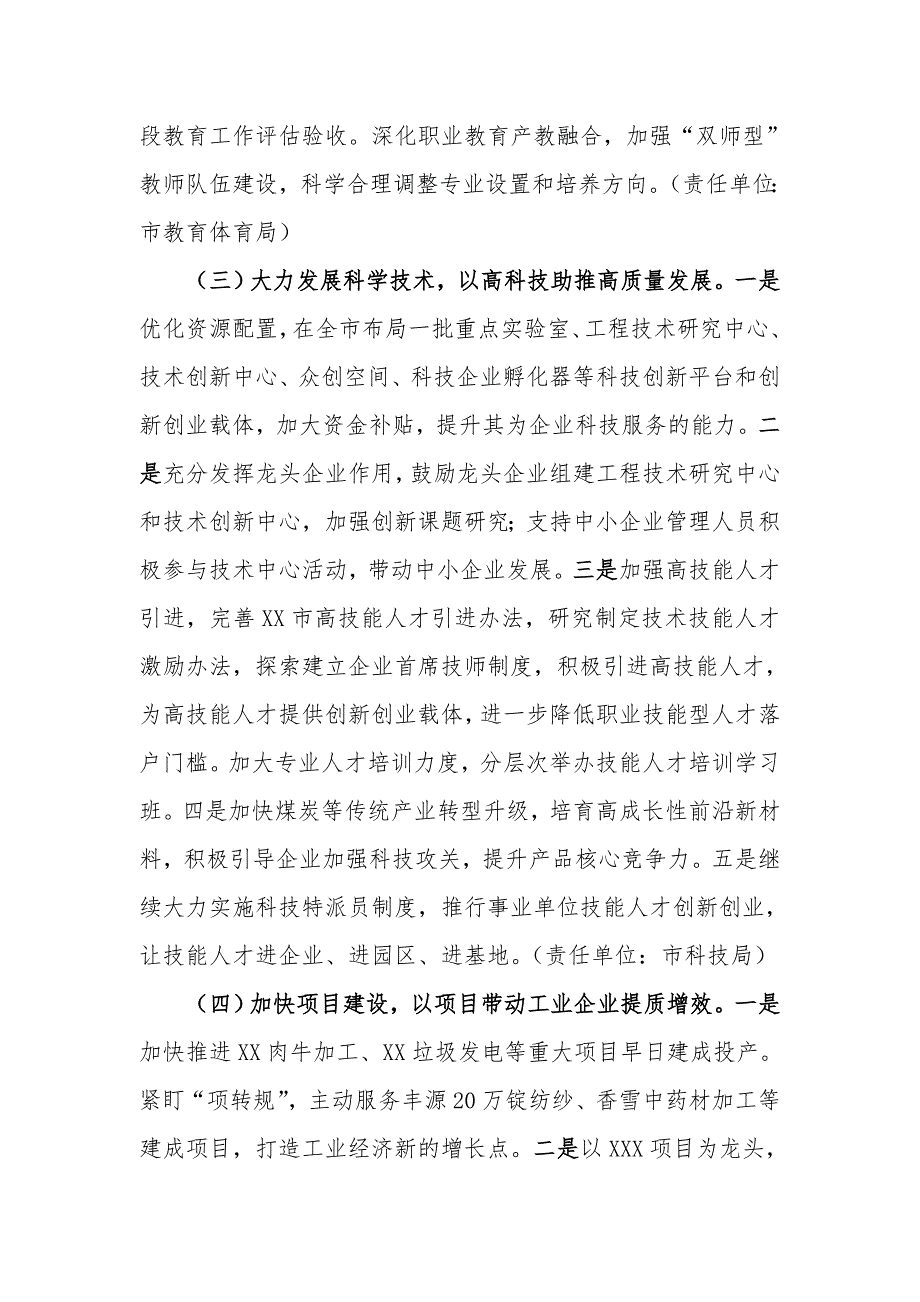 段教育工作评估验收。深化职业教育产教融合，加强“双师型”教师队伍建设，科学合理调整专业设置和培养方向。（责任单位：市教育体育局）

（三）大力发展科学技术，以高科技助推高质量发展。一是优化资源配置，在全市布局一批重点实验室、工程技术研究中心、技术创新中心、众创空间、科技企业孵化器等科技创新平台和创新创业载体，加大资金补贴，提升其为企业科技服务的能力。二是充分发挥龙头企业作用，鼓励龙头企业组建工程技术研究中心和技术创新中心，加强创新课题研究；支持中小企业管理人员积极参与技术中心活动，带动中小企业发展。三是加强高技能人才引进，完善XX市高技能人才引进办法，研究制定技术技能人才激励办法，探索建立企业首席技师制度，积极引进高技能人才，为高技能人才提供创新创业载体，进一步降低职业技能型人才落户门槛。加大专业人才培训力度，分层次举办技能人才培训学习班。四是加快煤炭等传统产业转型升级，培育高成长性前沿新材料，积极引导企业加强科技攻关，提升产品核心竞争力。五是继续大力实施科技特派员制度，推行事业单位技能人才创新创业，让技能人才进企业、进园区、进基地。（责任单位：市科技局）

（四）加快项目建设，以项目带动工业企业提质增效。一是加快推进XX肉牛加工、XX垃圾发电等重大项目早日建成投产。紧盯“项转规”，主动服务丰源20万锭纺纱、香雪中药材加工等建成项目，打造工业经济新的增长点。二是以XXX项目为龙头，